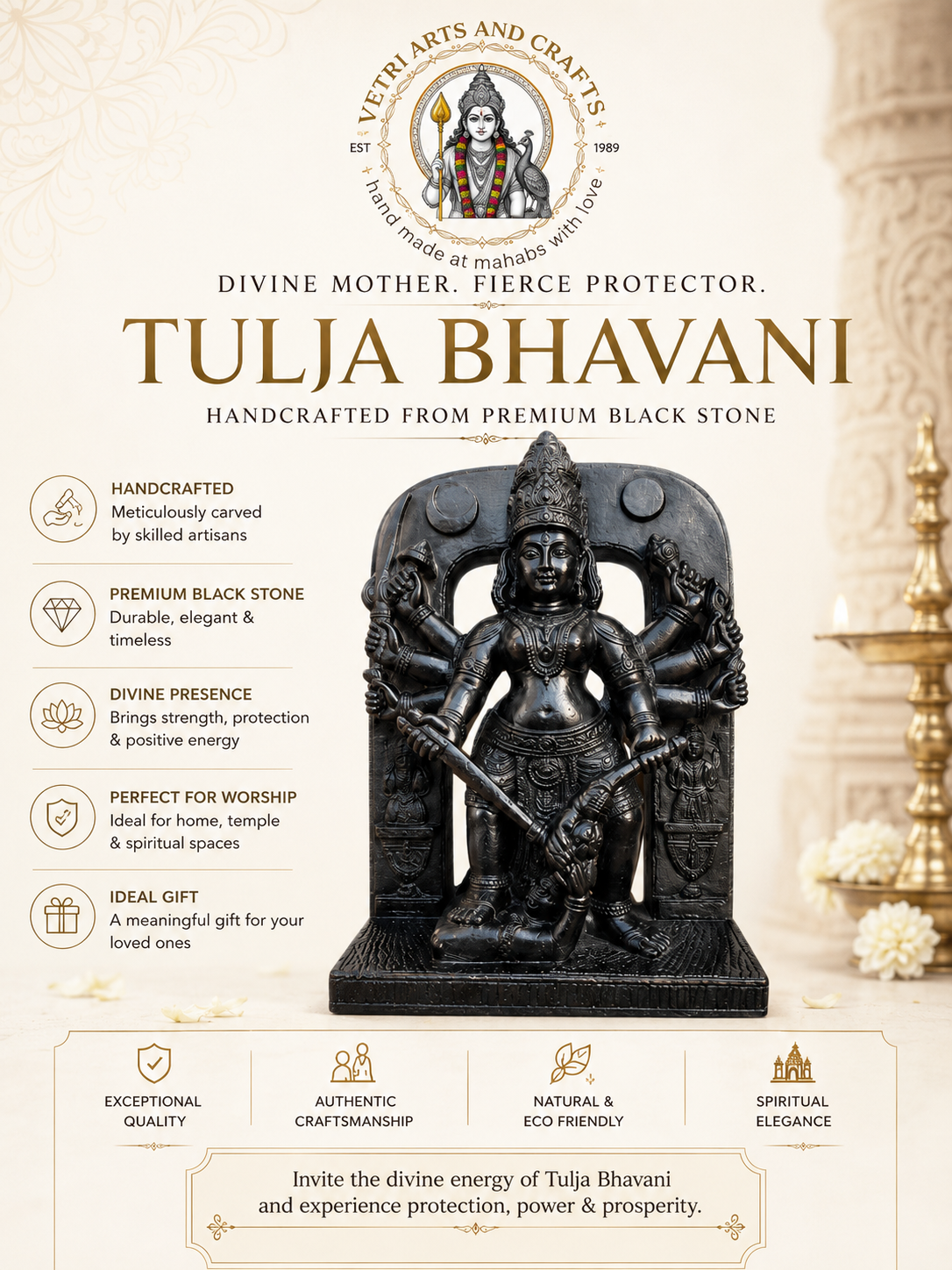 VETRI ARTS AND CRAFTS
EST
1989
hand made at mahabs with love

DIVINE MOTHER. FIERCE PROTECTOR.

TULJA BHAVANI

HANDCRAFTED FROM PREMIUM BLACK STONE

HANDCRAFTED
Meticulously carved by skilled artisans

PREMIUM BLACK STONE
Durable, elegant & timeless

DIVINE PRESENCE
Brings strength, protection & positive energy

PERFECT FOR WORSHIP
Ideal for home, temple & spiritual spaces

IDEAL GIFT
A meaningful gift for your loved ones

EXCEPTIONAL QUALITY

AUTHENTIC CRAFTSMANSHIP

NATURAL & ECO FRIENDLY

SPIRITUAL ELEGANCE

Invite the divine energy of Tulja Bhavani and experience protection, power & prosperity.